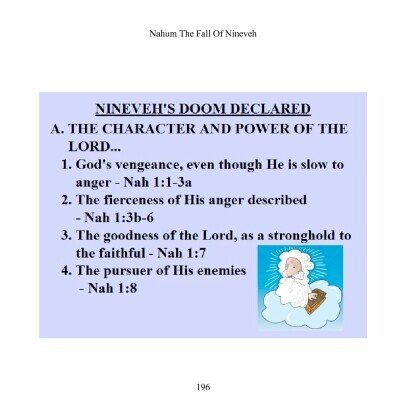 Nahum The Fall Of Nineveh

NINEVEH'S DOOM DECLARED

A. THE CHARACTER AND POWER OF THE LORD...

1. God's vengeance, even though He is slow to anger - Nah 1:1-3a

2. The fierceness of His anger described - Nah 1:3b-6

3. The goodness of the Lord, as a stronghold to the faithful - Nah 1:7

4. The pursuer of His enemies - Nah 1:8

196